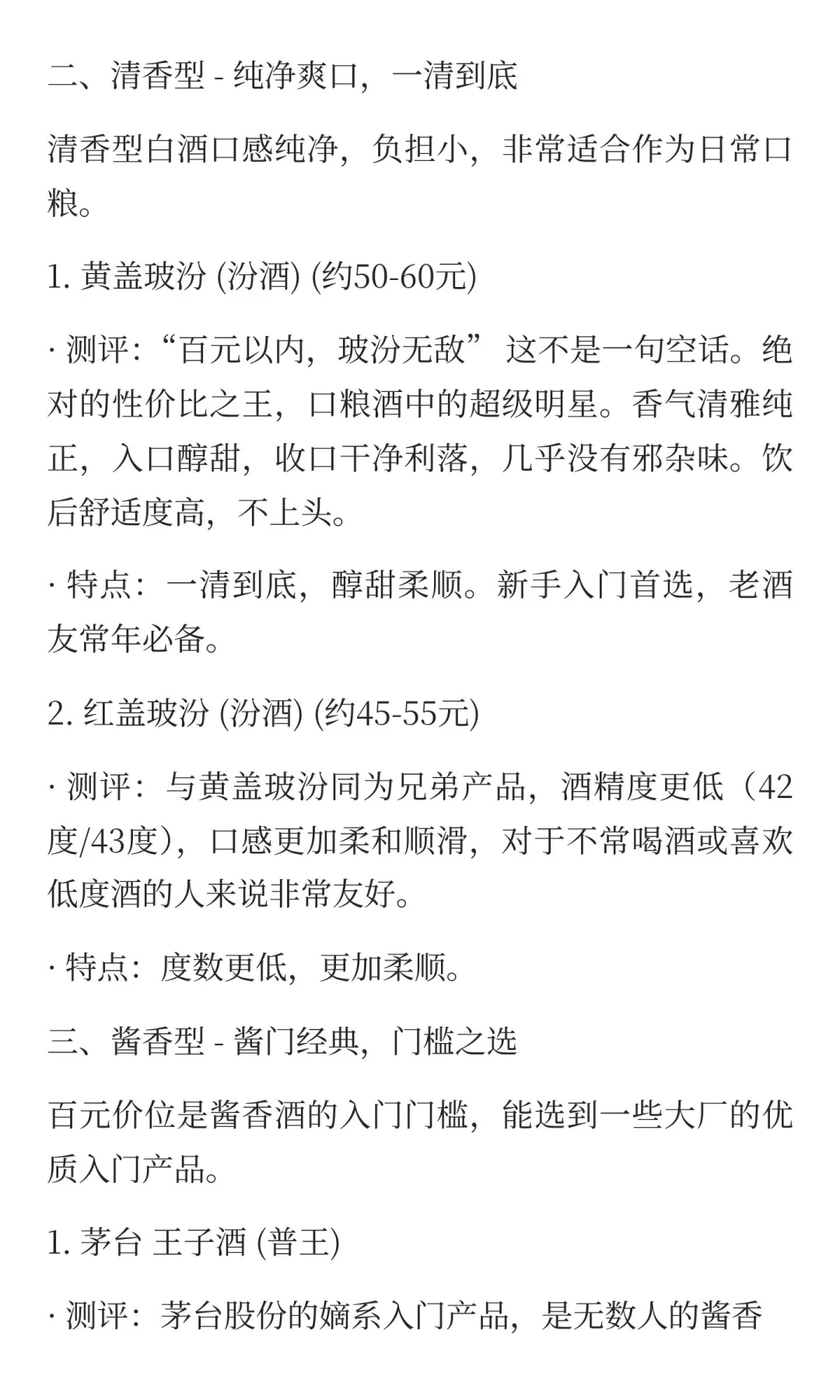 二、清香型 - 纯净爽口，一清到底

清香型白酒口感纯净，负担小，非常适合作为日常口粮。

1. 黄盖玻汾 (汾酒) (约50-60元)

· 测评:“百元以内，玻汾无敌” 这不是一句空话。绝对的性价比之王，口粮酒中的超级明星。香气清雅纯正，入口醇甜，收口干净利落，几乎没有邪杂味。饮后舒适度高，不上头。

· 特点：一清到底，醇甜柔顺。新手入门首选，老酒友常年必备。

2. 红盖玻汾 (汾酒) (约45-55元)

· 测评：与黄盖玻汾同为兄弟产品，酒精度更低（42度/43度），口感更加柔和顺滑，对于不常喝酒或喜欢低度酒的人来说非常友好。

· 特点：度数更低，更加柔顺。

三、酱香型 - 酱门经典，门槛之选

百元价位是酱香酒的入门门槛，能选到一些大厂的优质入门产品。

1. 茅台 王子酒 (普王)

· 测评：茅台股份的嫡系入门产品，是无数人的酱香